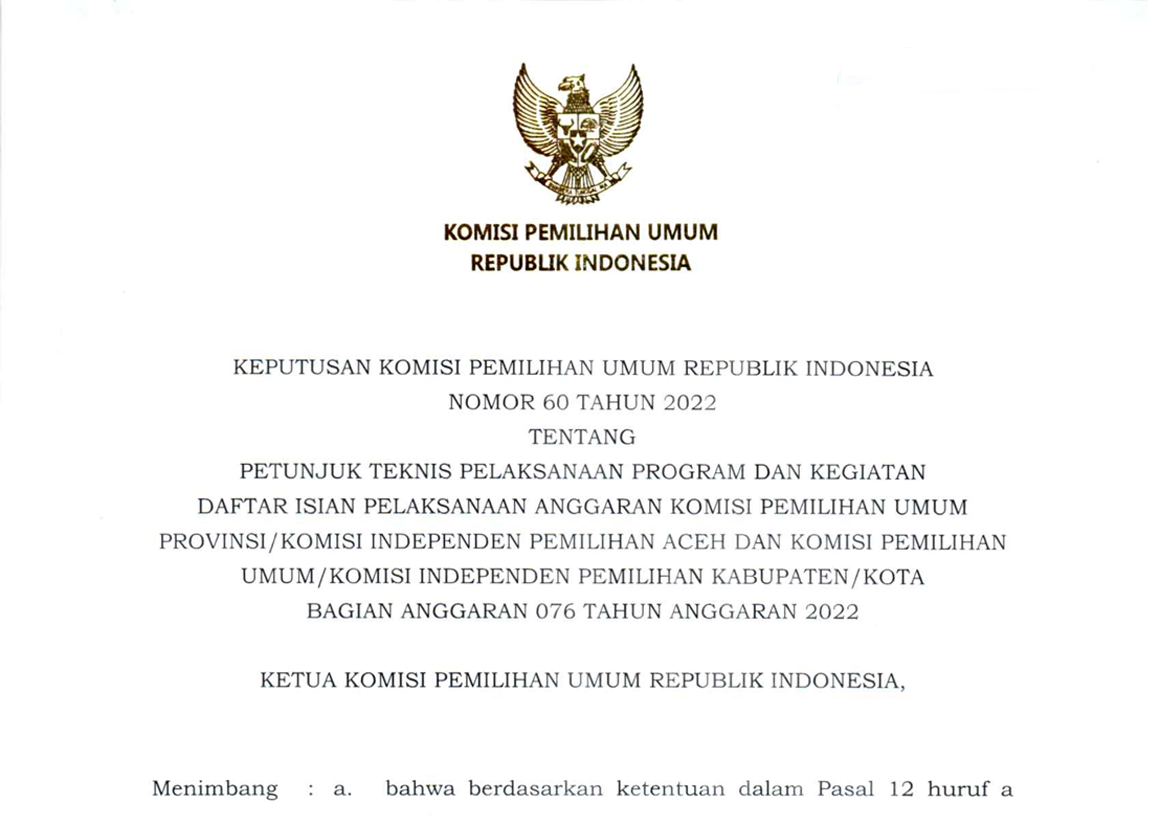 KOMISI PEMILIHAN UMUM
REPUBLIK INDONESIA

KEPUTUSAN KOMISI PEMILIHAN UMUM REPUBLIK INDONESIA
NOMOR 60 TAHUN 2022
TENTANG
PETUNJUK TEKNIS PELAKSANAAN PROGRAM DAN KEGIATAN
DAFTAR ISIAN PELAKSANAAN ANGGARAN KOMISI PEMILIHAN UMUM
PROVINSI/KOMISI INDEPENDEN PEMILIHAN ACEH DAN KOMISI PEMILIHAN
UMUM/KOMISI INDEPENDEN PEMILIHAN KABUPATEN/KOTA
BAGIAN ANGGARAN 076 TAHUN ANGGARAN 2022

KETUA KOMISI PEMILIHAN UMUM REPUBLIK INDONESIA,

Menimbang : a. bahwa berdasarkan ketentuan dalam Pasal 12 huruf a